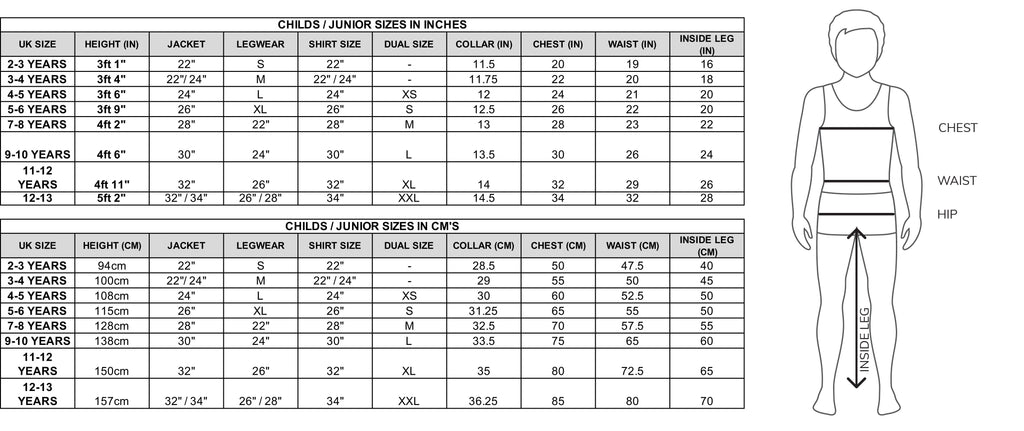 CHILDS / JUNIOR SIZES IN INCHES

| UK SIZE | HEIGHT (IN) | JACKET | LEGWEAR | SHIRT SIZE | DUAL SIZE | COLLAR (IN) | CHEST (IN) | WAIST (IN) | INSIDE LEG (IN) |
|---|---|---|---|---|---|---|---|---|---|
| 2-3 YEARS | 3ft 1" | 22" | S | 22" | - | 11.5 | 20 | 19 | 16 |
| 3-4 YEARS | 3ft 4" | 22"/ 24" | M | 22" / 24" | - | 11.75 | 22 | 20 | 18 |
| 4-5 YEARS | 3ft 6" | 24" | L | 24" | XS | 12 | 24 | 21 | 20 |
| 5-6 YEARS | 3ft 9" | 26" | XL | 26" | S | 12.5 | 26 | 22 | 20 |
| 7-8 YEARS | 4ft 2" | 28" | 22" | 28" | M | 13 | 28 | 23 | 22 |
| 9-10 YEARS | 4ft 6" | 30" | 24" | 30" | L | 13.5 | 30 | 26 | 24 |
| 11-12 YEARS | 4ft 11" | 32" | 26" | 32" | XL | 14 | 32 | 29 | 26 |
| 12-13 | 5ft 2" | 32" / 34" | 26" / 28" | 34" | XXL | 14.5 | 34 | 32 | 28 |

CHILDS / JUNIOR SIZES IN CM'S

| UK SIZE | HEIGHT (CM) | JACKET | LEGWEAR | SHIRT SIZE | DUAL SIZE | COLLAR (CM) | CHEST (CM) | WAIST (CM) | INSIDE LEG (CM) |
|---|---|---|---|---|---|---|---|---|---|
| 2-3 YEARS | 94cm | 22" | S | 22" | - | 28.5 | 50 | 47.5 | 40 |
| 3-4 YEARS | 100cm | 22"/ 24" | M | 22" / 24" | - | 29 | 55 | 50 | 45 |
| 4-5 YEARS | 108cm | 24" | L | 24" | XS | 30 | 60 | 52.5 | 50 |
| 5-6 YEARS | 115cm | 26" | XL | 26" | S | 31.25 | 65 | 55 | 50 |
| 7-8 YEARS | 128cm | 28" | 22" | 28" | M | 32.5 | 70 | 57.5 | 55 |
| 9-10 YEARS | 138cm | 30" | 24" | 30" | L | 33.5 | 75 | 65 | 60 |
| 11-12 YEARS | 150cm | 32" | 26" | 32" | XL | 35 | 80 | 72.5 | 65 |
| 12-13 YEARS | 157cm | 32" / 34" | 26" / 28" | 34" | XXL | 36.25 | 85 | 80 | 70 |

CHEST
WAIST
HIP
INSIDE LEG